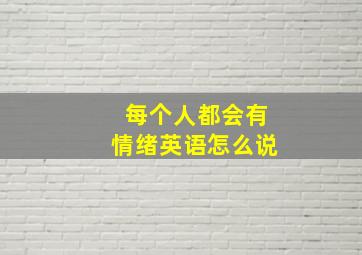 每个人都会有
情绪英语怎么说